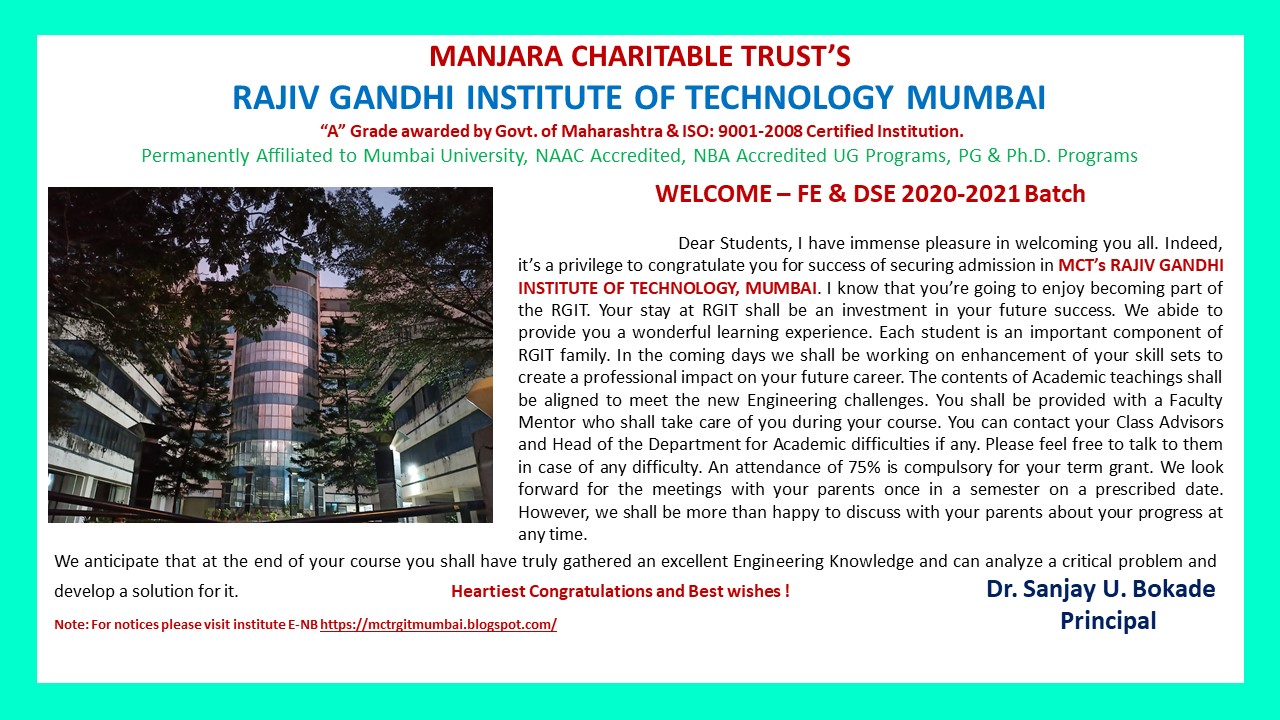 MANJARA CHARITABLE TRUST'S
RAJIV GANDHI INSTITUTE OF TECHNOLOGY MUMBAI
"A" Grade awarded by Govt. of Maharashtra & ISO: 9001-2008 Certified Institution.
Permanently Affiliated to Mumbai University, NAAC Accredited, NBA Accredited UG Programs, PG & Ph.D. Programs

WELCOME – FE & DSE 2020-2021 Batch

Dear Students, I have immense pleasure in welcoming you all. Indeed, it's a privilege to congratulate you for success of securing admission in MCT's RAJIV GANDHI INSTITUTE OF TECHNOLOGY, MUMBAI. I know that you're going to enjoy becoming part of the RGIT. Your stay at RGIT shall be an investment in your future success. We abide to provide you a wonderful learning experience. Each student is an important component of RGIT family. In the coming days we shall be working on enhancement of your skill sets to create a professional impact on your future career. The contents of Academic teachings shall be aligned to meet the new Engineering challenges. You shall be provided with a Faculty Mentor who shall take care of you during your course. You can contact your Class Advisors and Head of the Department for Academic difficulties if any. Please feel free to talk to them in case of any difficulty. An attendance of 75% is compulsory for your term grant. We look forward for the meetings with your parents once in a semester on a prescribed date. However, we shall be more than happy to discuss with your parents about your progress at any time.

We anticipate that at the end of your course you shall have truly gathered an excellent Engineering Knowledge and can analyze a critical problem and develop a solution for it.

Heartiest Congratulations and Best wishes !

Dr. Sanjay U. Bokade
Principal

Note: For notices please visit institute E-NB https://mctrgitmumbai.blogspot.com/